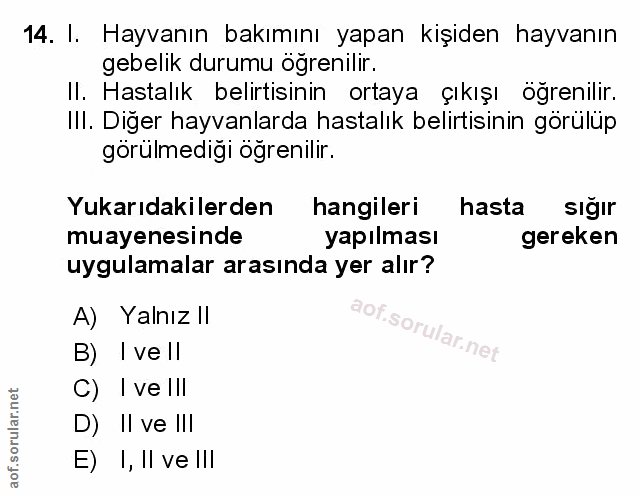 14. I. Hayvanın bakımını yapan kişiden hayvanın gebelik durumu öğrenilir.
II. Hastalık belirtisinin ortaya çıkışı öğrenilir.
III. Diğer hayvanlarda hastalık belirtisinin görülüp görülmediği öğrenilir.

Yukarıdakilerden hangileri hasta sığır muayenesinde yapılması gereken uygulamalar arasında yer alır?

A) Yalnız II
B) I ve II
C) I ve III
D) II ve III
E) I, II ve III

aof.sorular.net